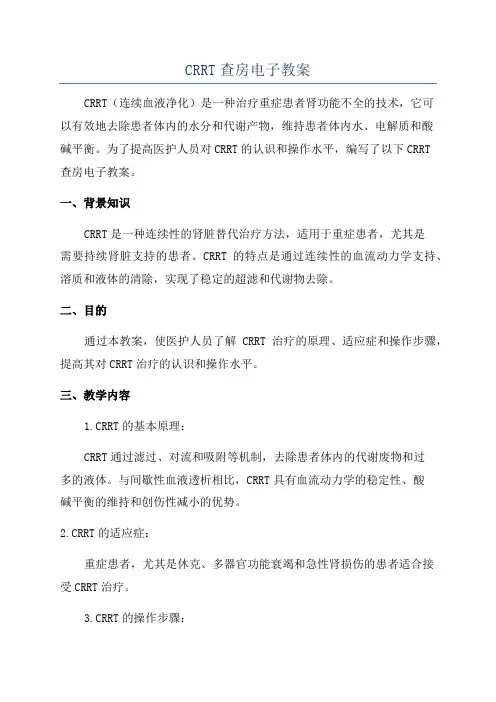 CRRT 查房电子教案

CRRT（连续血液净化）是一种治疗重症患者肾功能不全的技术，它可以有效地去除患者体内的水分和代谢产物，维持患者体内水、电解质和酸碱平衡。为了提高医护人员对 CRRT 的认识和操作水平，编写了以下 CRRT 查房电子教案。

一、背景知识

CRRT 是一种连续性的肾脏替代治疗方法，适用于重症患者，尤其是需要持续肾脏支持的患者。CRRT 的特点是通过连续性的血流动力学支持、溶质和液体的清除，实现了稳定的超滤和代谢物去除。

二、目的

通过本教案，使医护人员了解 CRRT 治疗的原理、适应症和操作步骤，提高其对 CRRT 治疗的认识和操作水平。

三、教学内容

1.CRRT 的基本原理：

CRRT 通过滤过、对流和吸附等机制，去除患者体内的代谢废物和过多的液体。与间歇性血液透析相比，CRRT 具有血流动力学的稳定性、酸碱平衡的维持和创伤性减小的优势。

2.CRRT 的适应症：

重症患者，尤其是休克、多器官功能衰竭和急性肾损伤的患者适合接受 CRRT 治疗。

3.CRRT 的操作步骤：